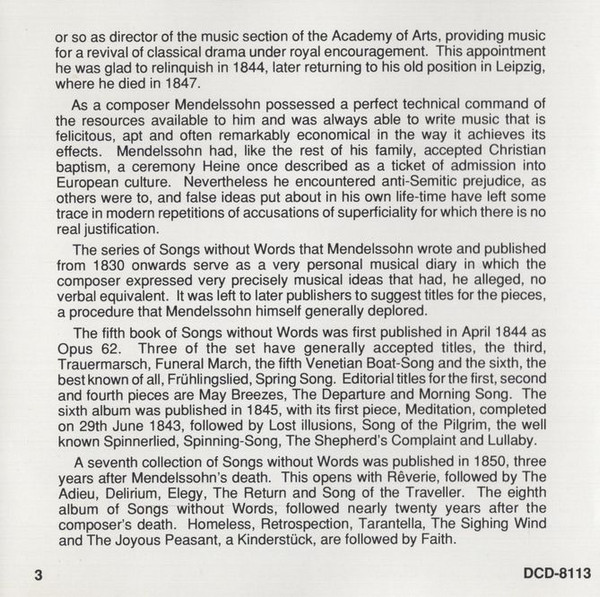 or so as director of the music section of the Academy of Arts, providing music for a revival of classical drama under royal encouragement. This appointment he was glad to relinquish in 1844, later returning to his old position in Leipzig, where he died in 1847.

As a composer Mendelssohn possessed a perfect technical command of the resources available to him and was always able to write music that is felicitous, apt and often remarkably economical in the way it achieves its effects. Mendelssohn had, like the rest of his family, accepted Christian baptism, a ceremony Heine once described as a ticket of admission into European culture. Nevertheless he encountered anti-Semitic prejudice, as others were to, and false ideas put about in his own life-time have left some trace in modern repetitions of accusations of superficiality for which there is no real justification.

The series of Songs without Words that Mendelssohn wrote and published from 1830 onwards serve as a very personal musical diary in which the composer expressed very precisely musical ideas that had, he alleged, no verbal equivalent. It was left to later publishers to suggest titles for the pieces, a procedure that Mendelssohn himself generally deplored.

The fifth book of Songs without Words was first published in April 1844 as Opus 62. Three of the set have generally accepted titles, the third, Trauermarsch, Funeral March, the fifth Venetian Boat-Song and the sixth, the best known of all, Frühlingslied, Spring Song. Editorial titles for the first, second and fourth pieces are May Breezes, The Departure and Morning Song. The sixth album was published in 1845, with its first piece, Meditation, completed on 29th June 1843, followed by Lost illusions, Song of the Pilgrim, the well known Spinnerlied, Spinning-Song, The Shepherd's Complaint and Lullaby.

A seventh collection of Songs without Words was published in 1850, three years after Mendelssohn's death. This opens with Rêverie, followed by The Adieu, Delirium, Elegy, The Return and Song of the Traveller. The eighth album of Songs without Words, followed nearly twenty years after the composer's death. Homeless, Retrospection, Tarantella, The Sighing Wind and The Joyous Peasant, a Kinderstück, are followed by Faith.

3

DCD-8113